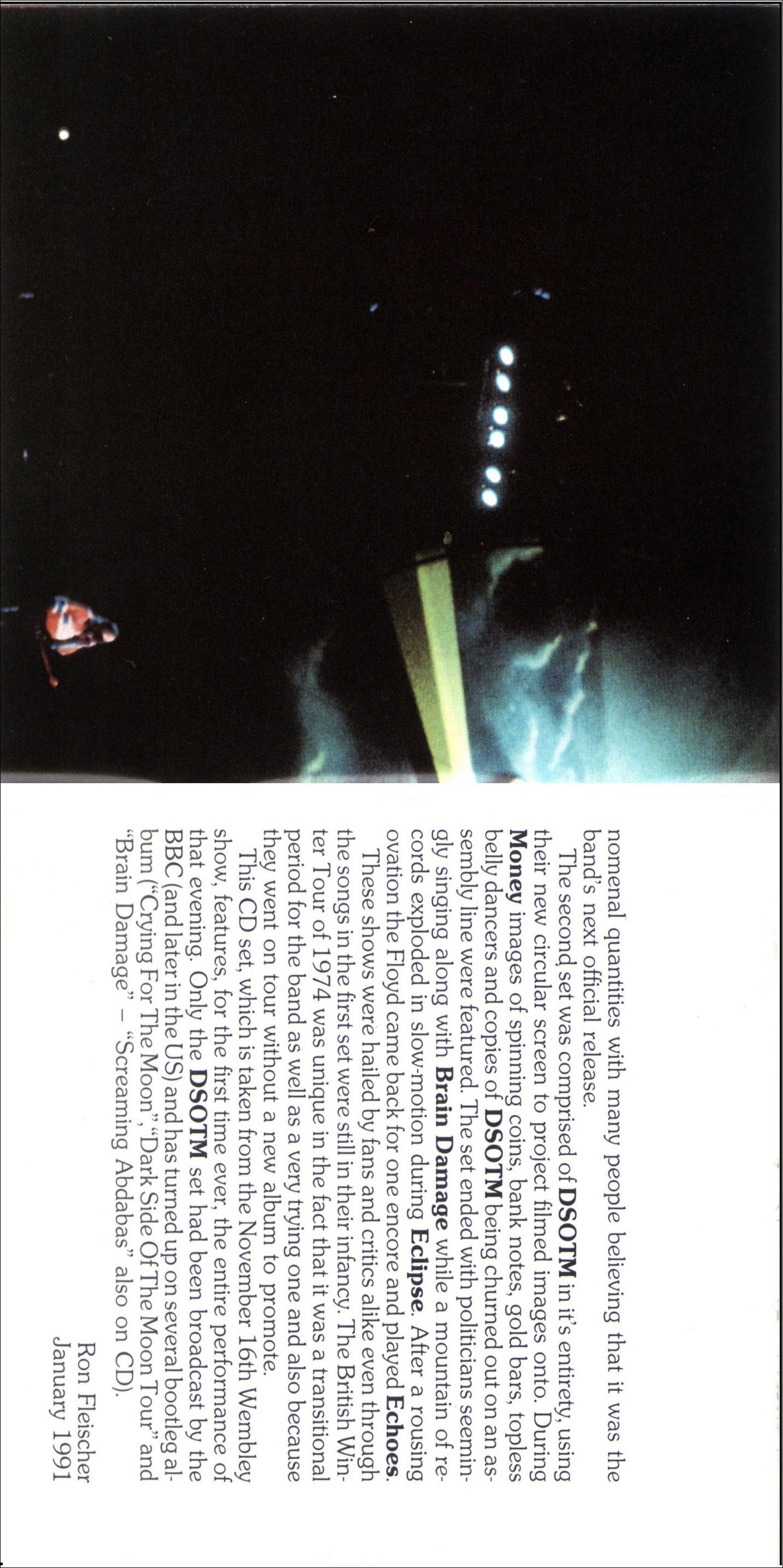 nomenal quantities with many people believing that it was the band's next official release.

The second set was comprised of **DSOTM** in it's entirety, using their new circular screen to project filmed images onto. During **Money** images of spinning coins, bank notes, gold bars, topless belly dancers and copies of **DSOTM** being churned out on an assembly line were featured. The set ended with politicians seemingly singing along with **Brain Damage** while a mountain of records exploded in slow-motion during **Eclipse**. After a rousing ovation the Floyd came back for one encore and played **Echoes**.

These shows were hailed by fans and critics alike even through the songs in the first set were still in their infancy. The British Winter Tour of 1974 was unique in the fact that it was a transitional period for the band as well as a very trying one and also because they went on tour without a new album to promote.

This CD set, which is taken from the November 16th Wembley show, features, for the first time ever, the entire performance of that evening. Only the **DSOTM** set had been broadcast by the BBC (and later in the US) and has turned up on several bootleg album ("Crying For The Moon", "Dark Side Of The Moon Tour" and "Brain Damage" – "Screaming Abdabas" also on CD).

Ron Fleischer
January 1991